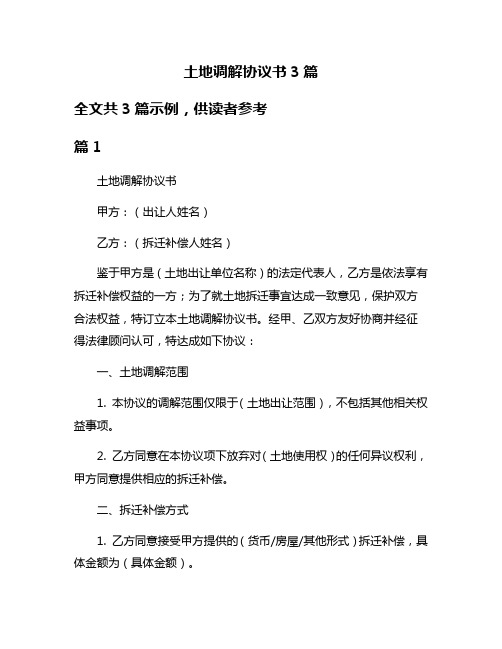 土地调解协议书 3 篇

全文共 3 篇示例，供读者参考

篇 1

土地调解协议书

甲方：（出让人姓名）

乙方：（拆迁补偿人姓名）

鉴于甲方是（土地出让单位名称）的法定代表人，乙方是依法享有拆迁补偿权益的一方；为了就土地拆迁事宜达成一致意见，保护双方合法权益，特订立本土地调解协议书。经甲、乙双方友好协商并经征得法律顾问认可，特达成如下协议：

一、土地调解范围

1. 本协议的调解范围仅限于（土地出让范围），不包括其他相关权益事项。

2. 乙方同意在本协议项下放弃对（土地使用权）的任何异议权利，甲方同意提供相应的拆迁补偿。

二、拆迁补偿方式

1. 乙方同意接受甲方提供的（货币/房屋/其他形式）拆迁补偿，具体金额为（具体金额）。